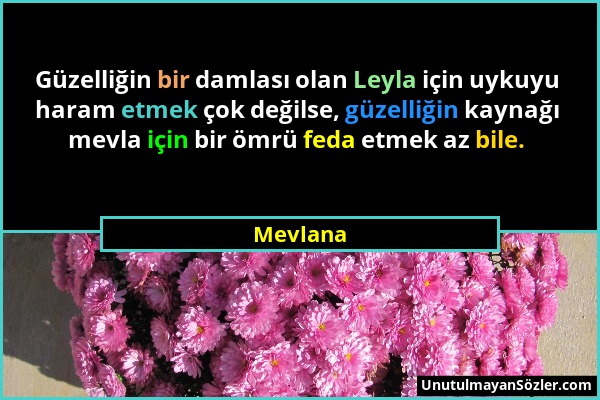 Güzelliğin bir damlası olan Leyla için uykuyu haram etmek çok değilse, güzelliğin kaynağı mevla için bir ömrü feda etmek az bile.

Mevlana

UnutulmayanSözler.com